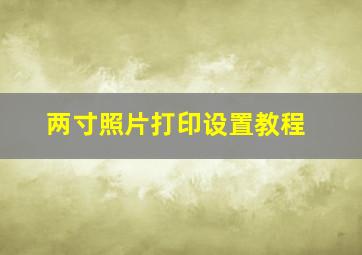 两寸照片打印设置教程